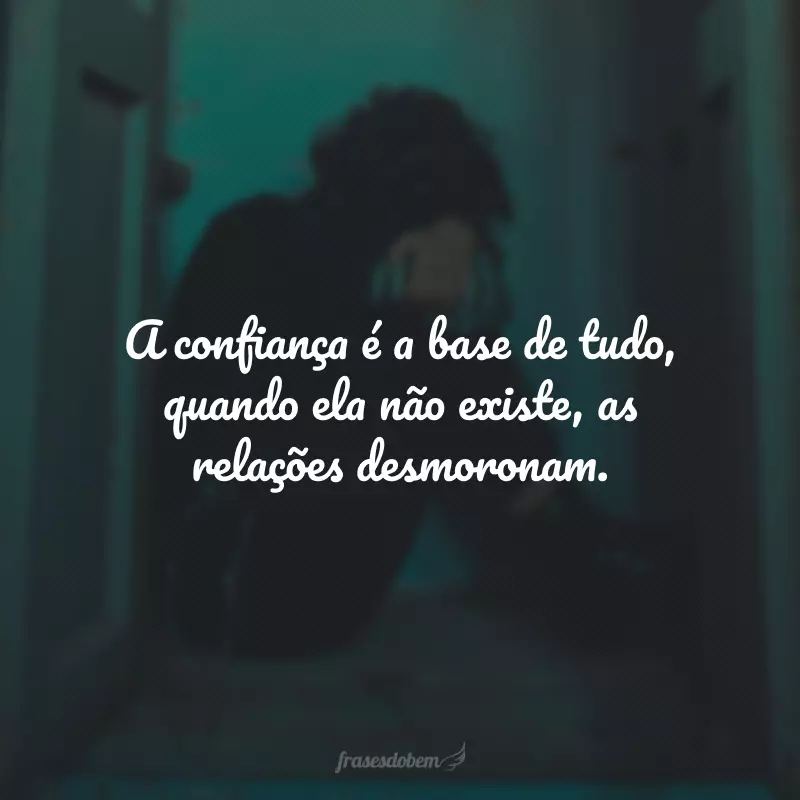 A confiança é a base de tudo, quando ela não existe, as relações desmoronam.

frasesdobem